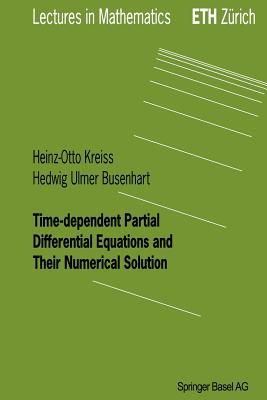 Lectures in Mathematics ETH Zürich

Heinz-Otto Kreiss
Hedwig Ulmer Busenhart

Time-dependent Partial Differential Equations and Their Numerical Solution

Springer Basel AG